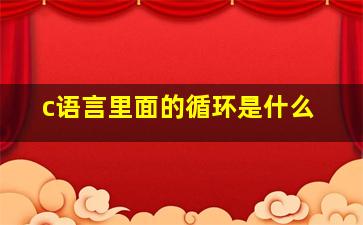 c语言里面的循环是什么